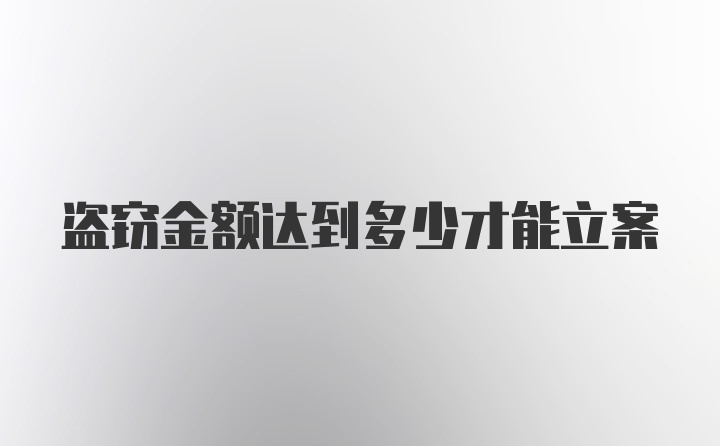 盗窃金额达到多少才能立案